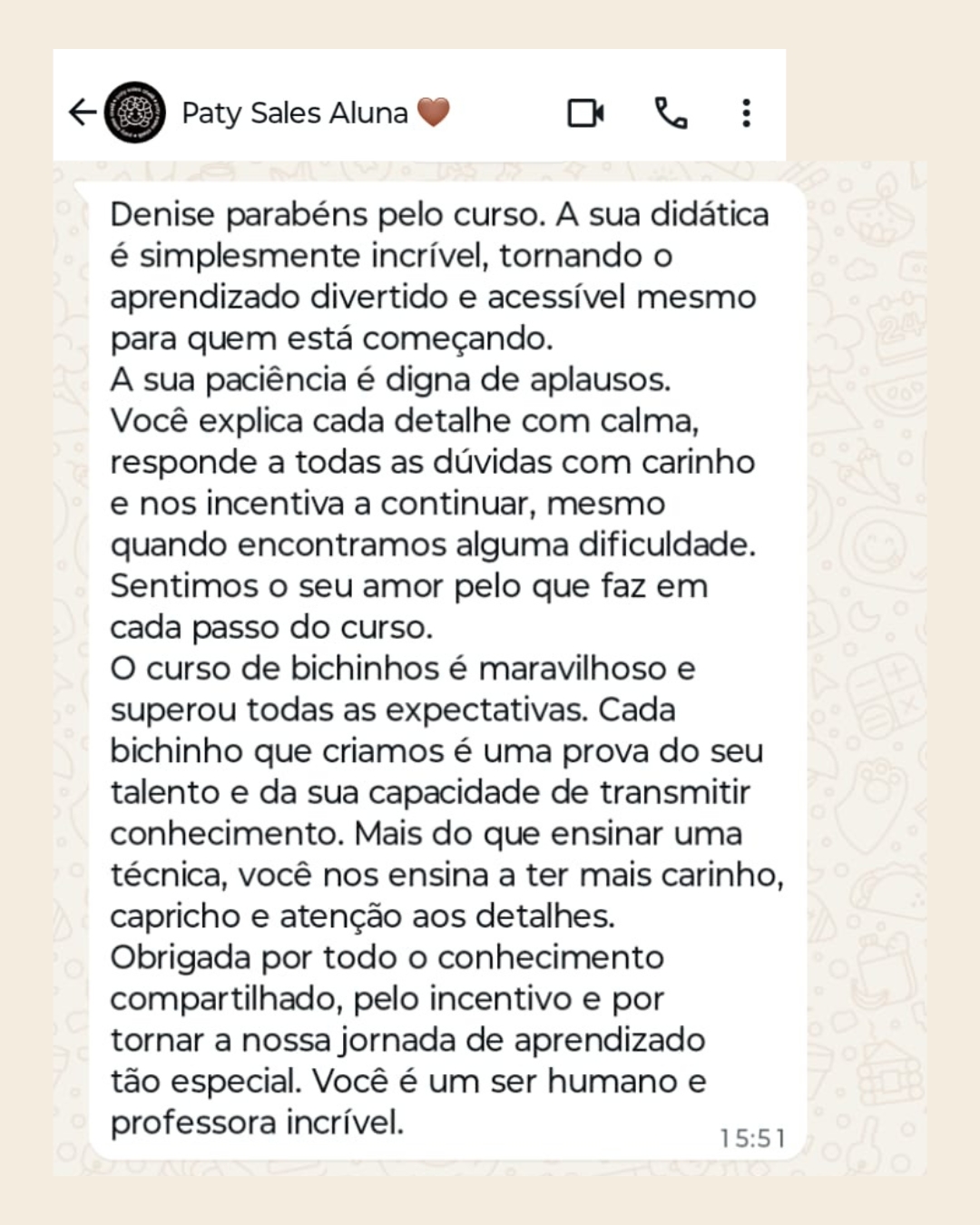 Paty Sales Aluna 🤎

Denise parabéns pelo curso. A sua didática é simplesmente incrível, tornando o aprendizado divertido e acessível mesmo para quem está começando.
A sua paciência é digna de aplausos. Você explica cada detalhe com calma, responde a todas as dúvidas com carinho e nos incentiva a continuar, mesmo quando encontramos alguma dificuldade. Sentimos o seu amor pelo que faz em cada passo do curso.
O curso de bichinhos é maravilhoso e superou todas as expectativas. Cada bichinho que criamos é uma prova do seu talento e da sua capacidade de transmitir conhecimento. Mais do que ensinar uma técnica, você nos ensina a ter mais carinho, capricho e atenção aos detalhes.
Obrigada por todo o conhecimento compartilhado, pelo incentivo e por tornar a nossa jornada de aprendizado tão especial. Você é um ser humano e professora incrível.
15:51